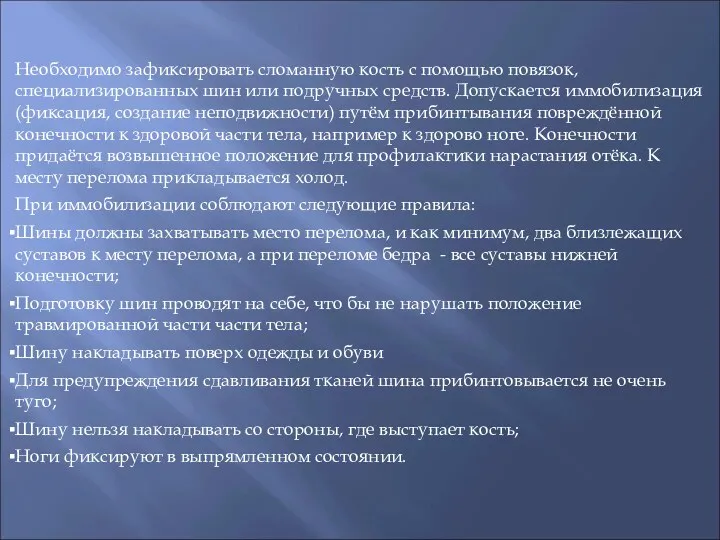 Необходимо зафиксировать сломанную кость с помощью повязок, специализированных шин или подручных средств. Допускается иммобилизация (фиксация, создание неподвижности) путём прибинтывания повреждённой конечности к здоровой части тела, например к здорово ноге. Конечности придаётся возвышенное положение для профилактики нарастания отёка. К месту перелома прикладывается холод.

При иммобилизации соблюдают следующие правила:

▪Шины должны захватывать место перелома, и как минимум, два близлежащих суставов к месту перелома, а при переломе бедра - все суставы нижней конечности;

▪Подготовку шин проводят на себе, что бы не нарушать положение травмированной части части тела;

▪Шину накладывать поверх одежды и обуви

▪Для предупреждения сдавливания тканей шина прибинтовывается не очень туго;

▪Шину нельзя накладывать со стороны, где выступает кость;

▪Ноги фиксируют в выпрямленном состоянии.